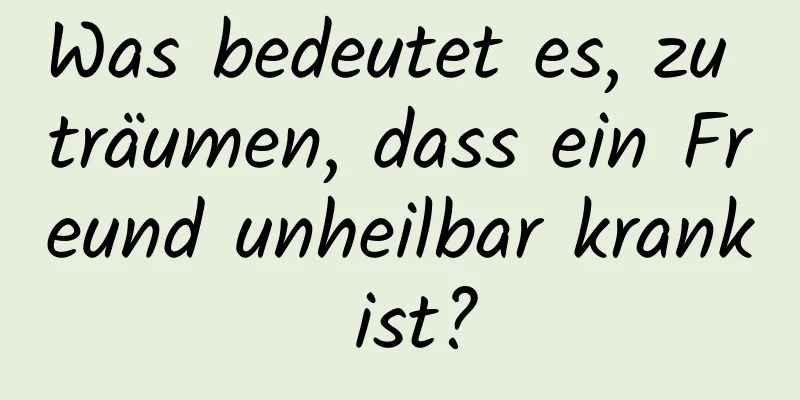 Was bedeutet es, zu träumen, dass ein Freund unheilbar krank ist?